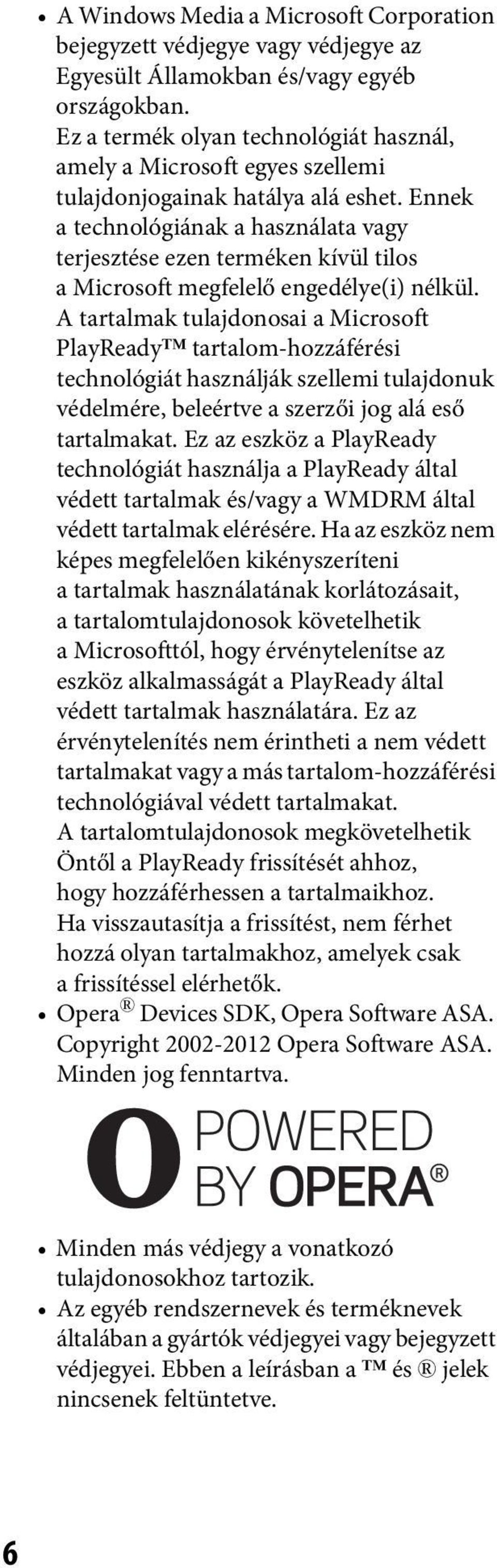 • A Windows Media a Microsoft Corporation bejegyzett védjegye vagy védjegye az Egyesült Államokban és/vagy egyéb országokban.
Ez a termék olyan technológiát használ, amely a Microsoft egyes szellemi tulajdonjogainak hatálya alá eshet. Ennek a technológiának a használata vagy terjesztése ezen terméken kívül tilos a Microsoft megfelelő engedélye(i) nélkül.
A tartalmak tulajdonosai a Microsoft PlayReady™ tartalom-hozzáférési technológiát használják szellemi tulajdonuk védelmére, beleértve a szerzői jog alá eső tartalmakat. Ez az eszköz a PlayReady technológiát használja a PlayReady által védett tartalmak és/vagy a WMDRM által védett tartalmak elérésére. Ha az eszköz nem képes megfelelően kikényszeríteni a tartalmak használatának korlátozásait, a tartalomtulajdonosok követelhetik a Microsofttól, hogy érvénytelenítse az eszköz alkalmasságát a PlayReady által védett tartalmak használatára. Ez az érvénytelenítés nem érintheti a nem védett tartalmakat vagy a más tartalom-hozzáférési technológiával védett tartalmakat.
A tartalomtulajdonosok megkövetelhetik Öntől a PlayReady frissítését ahhoz, hogy hozzáférhessen a tartalmaikhoz. Ha visszautasítja a frissítést, nem férhet hozzá olyan tartalmakhoz, amelyek csak a frissítéssel elérhetők.
• Opera® Devices SDK, Opera Software ASA. Copyright 2002-2012 Opera Software ASA. Minden jog fenntartva.

O POWERED BY OPERA®

• Minden más védjegy a vonatkozó tulajdonosokhoz tartozik.
• Az egyéb rendszernevek és terméknevek általában a gyártók védjegyei vagy bejegyzett védjegyei. Ebben a leírásban a ™ és ® jelek nincsenek feltüntetve.

6